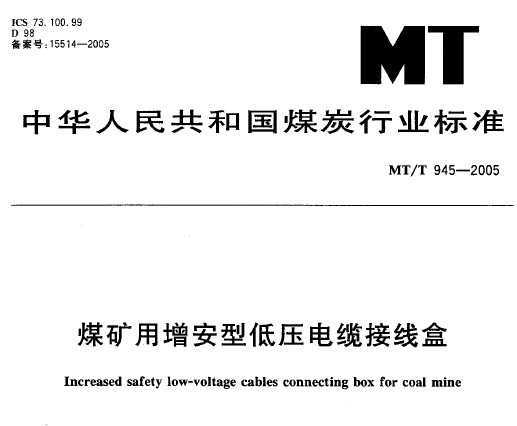 ICS 73.100.99
D 98
备案号:15514—2005

MT

中华人民共和国煤炭行业标准

MT/T 945—2005

煤矿用增安型低压电缆接线盒

Increased safety low-voltage cables connecting box for coal mine